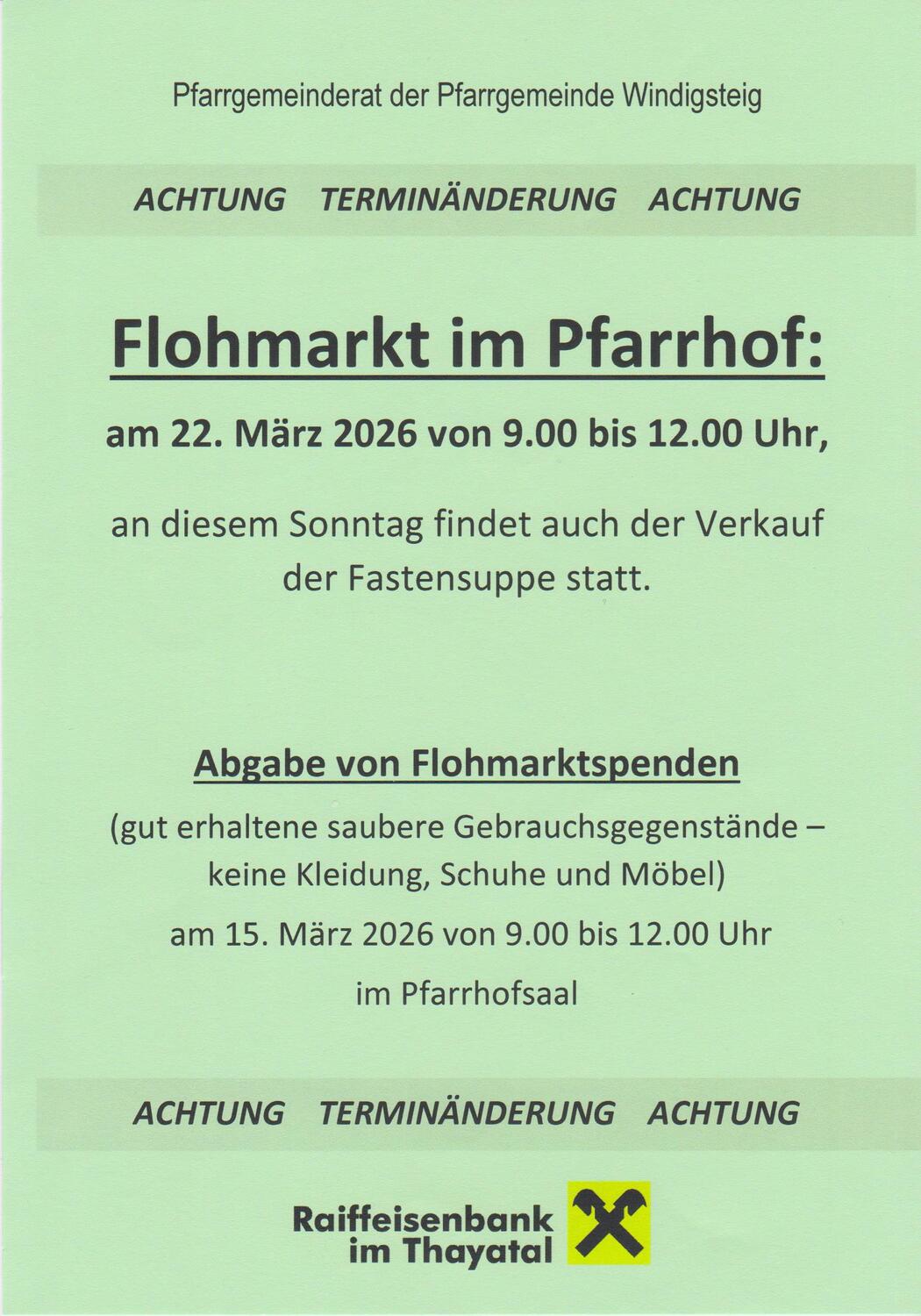 Pfarrgemeinderat der Pfarrgemeinde Windigsteig

ACHTUNG TERMINÄNDERUNG ACHTUNG

Flohmarkt im Pfarrhof:

am 22. März 2026 von 9.00 bis 12.00 Uhr,

an diesem Sonntag findet auch der Verkauf der Fastensuppe statt.

Abgabe von Flohmarktspenden

(gut erhaltene saubere Gebrauchsgegenstände – keine Kleidung, Schuhe und Möbel)

am 15. März 2026 von 9.00 bis 12.00 Uhr

im Pfarrhofsaal

ACHTUNG TERMINÄNDERUNG ACHTUNG

Raiffeisenbank im Thayatal